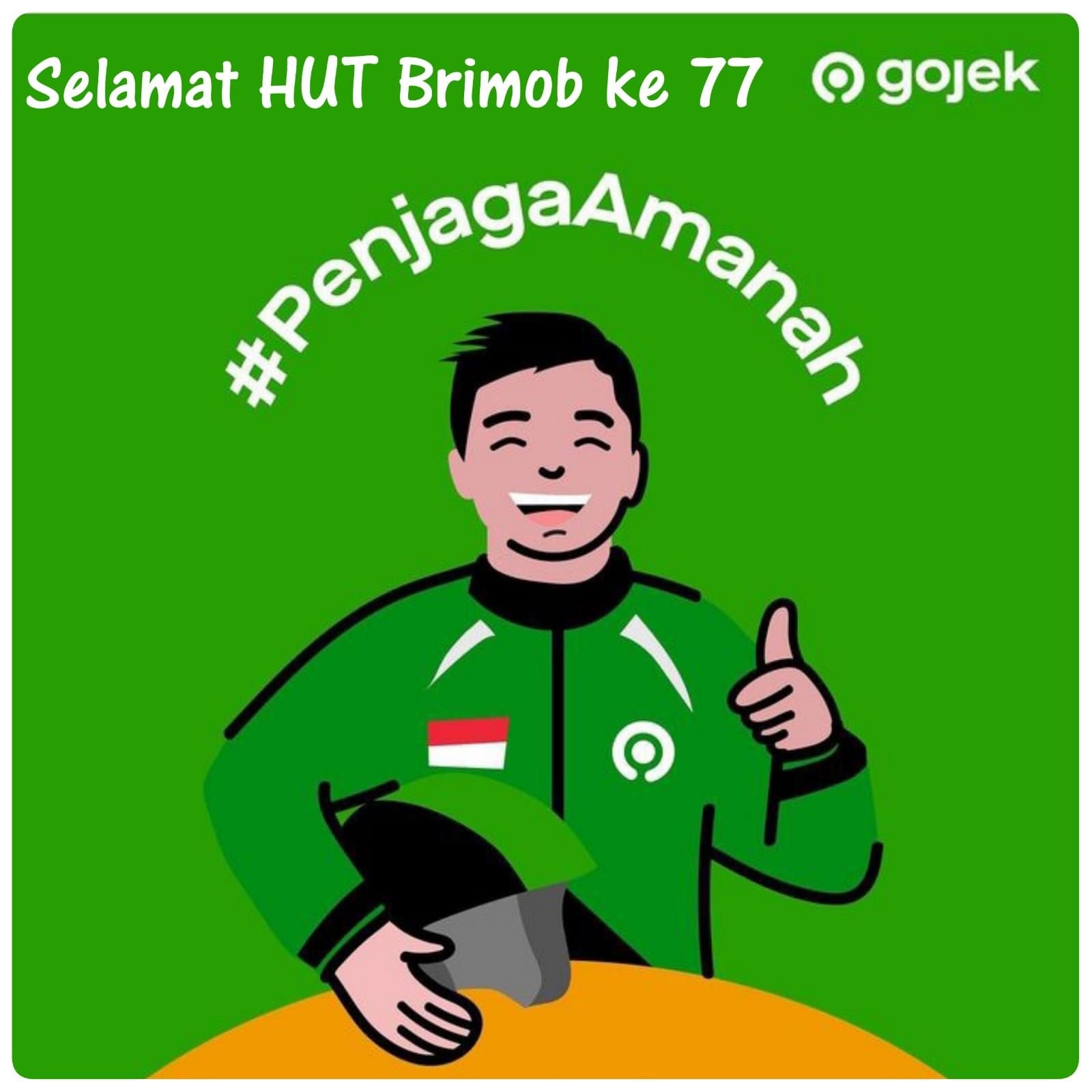 Selamat HUT Brimob ke 77

gojek

#PenjagaAmanah